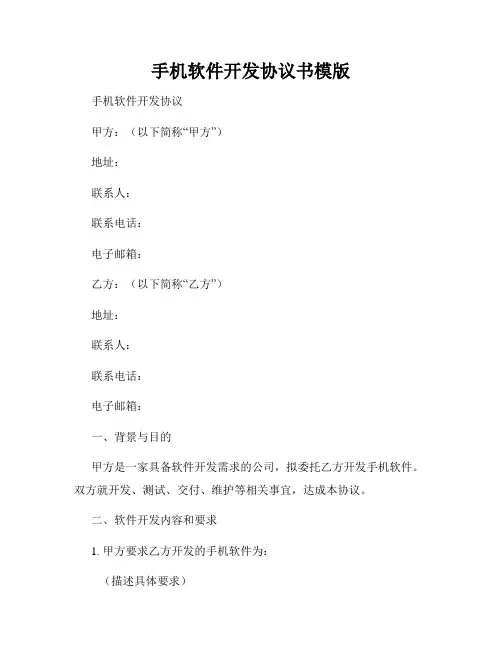 手机软件开发协议书模版

手机软件开发协议

甲方：（以下简称“甲方”）

地址：

联系人：

联系电话：

电子邮箱：

乙方：（以下简称“乙方”）

地址：

联系人：

联系电话：

电子邮箱：

一、背景与目的

甲方是一家具备软件开发需求的公司，拟委托乙方开发手机软件。双方就开发、测试、交付、维护等相关事宜，达成本协议。

二、软件开发内容和要求

1. 甲方要求乙方开发的手机软件为：

（描述具体要求）